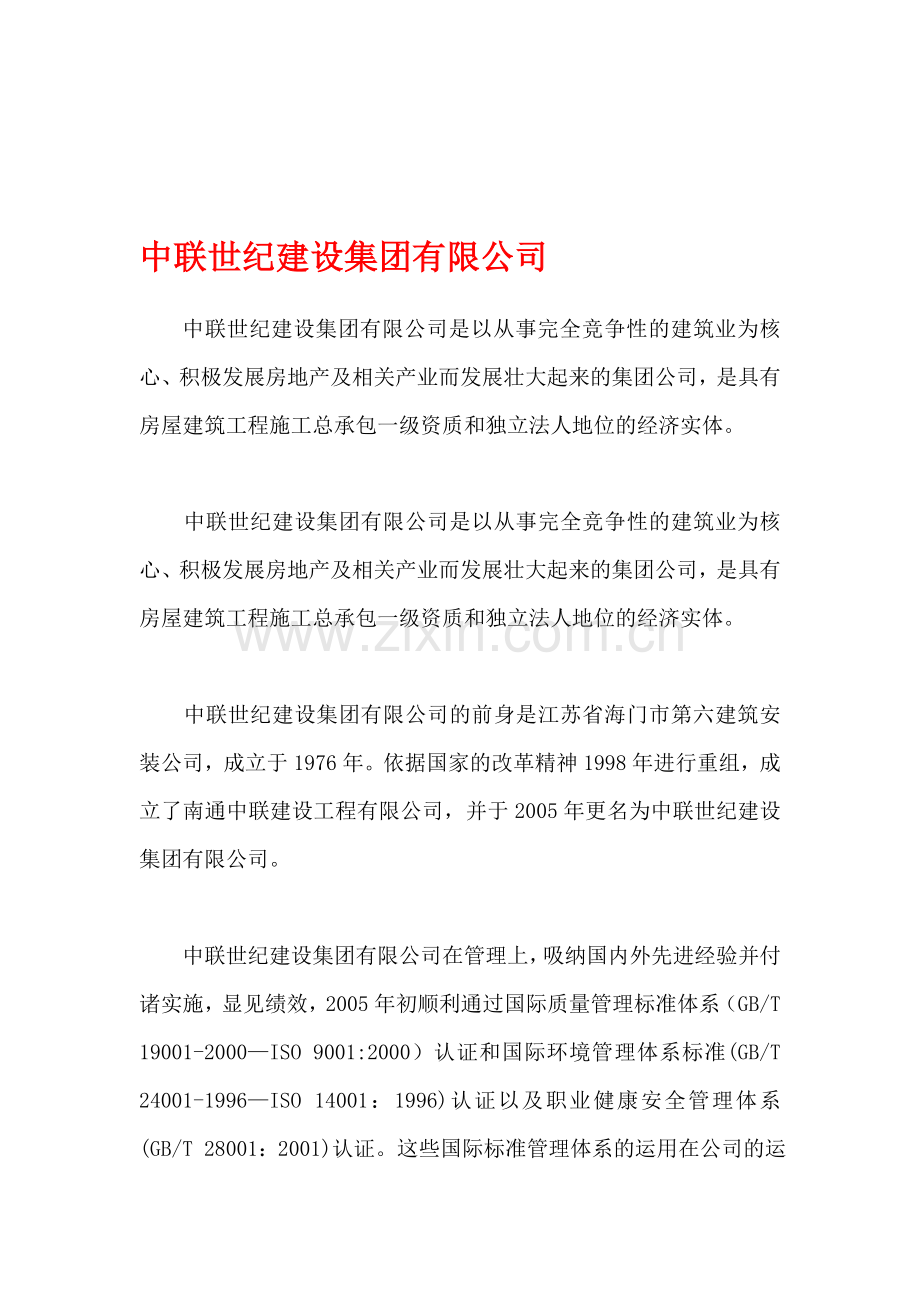 中联世纪建设集团有限公司

中联世纪建设集团有限公司是以从事完全竞争性的建筑业为核心、积极发展房地产及相关产业而发展壮大起来的集团公司，是具有房屋建筑工程施工总承包一级资质和独立法人地位的经济实体。

中联世纪建设集团有限公司是以从事完全竞争性的建筑业为核心、积极发展房地产及相关产业而发展壮大起来的集团公司，是具有房屋建筑工程施工总承包一级资质和独立法人地位的经济实体。

www.zixin.com.cn

中联世纪建设集团有限公司的前身是江苏省海门市第六建筑安装公司，成立于1976年。依据国家的改革精神1998年进行重组，成立了南通中联建设工程有限公司，并于2005年更名为中联世纪建设集团有限公司。

中联世纪建设集团有限公司在管理上，吸纳国内外先进经验并付诸实施，显见绩效，2005年初顺利通过国际质量管理标准体系（GB/T 19001-2000—ISO 9001:2000）认证和国际环境管理体系标准(GB/T 24001-1996—ISO 14001：1996)认证以及职业健康安全管理体系(GB/T 28001：2001)认证。这些国际标准管理体系的运用在公司的运